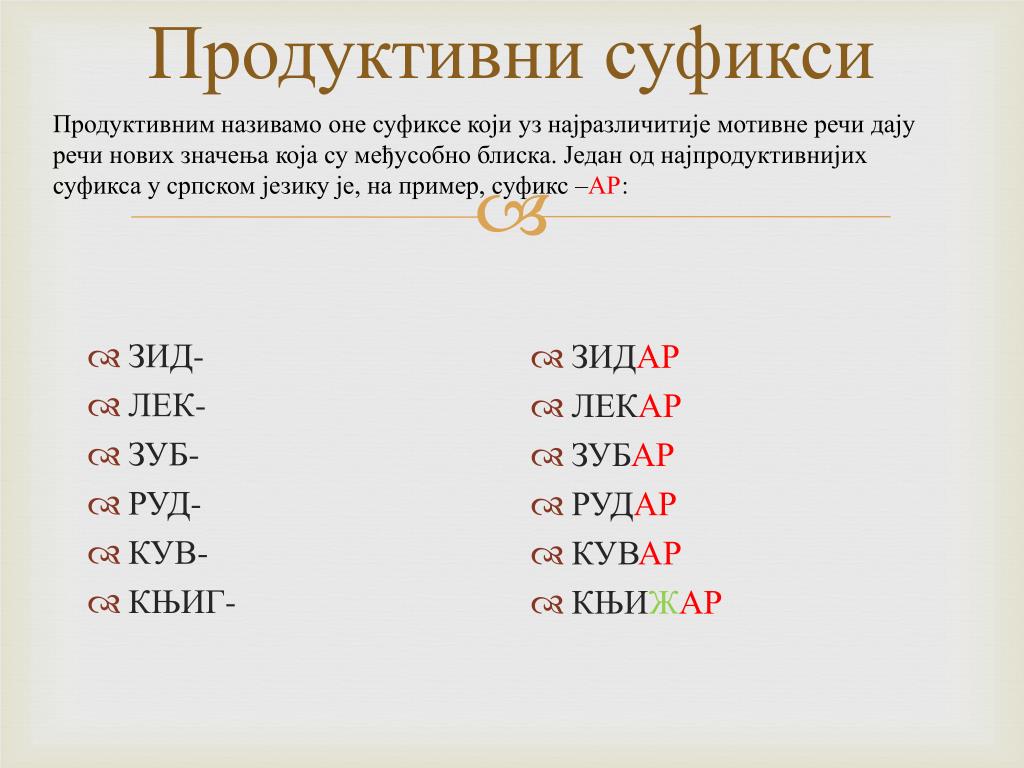 Продуктивни суфикси

Продуктивним називамо оне суфиксе који уз најразличитије мотивне речи дају речи нових значења која су међусобно блиска. Један од најпродуктивнијих суфикса у српском језику је, на пример, суфикс –АР:

ЗИД-
ЛЕК-
ЗУБ-
РУД-
КУВ-
КЊИГ-

ЗИДАР
ЛЕКАР
ЗУБАР
РУДАР
КУВАР
КЊИЖАР